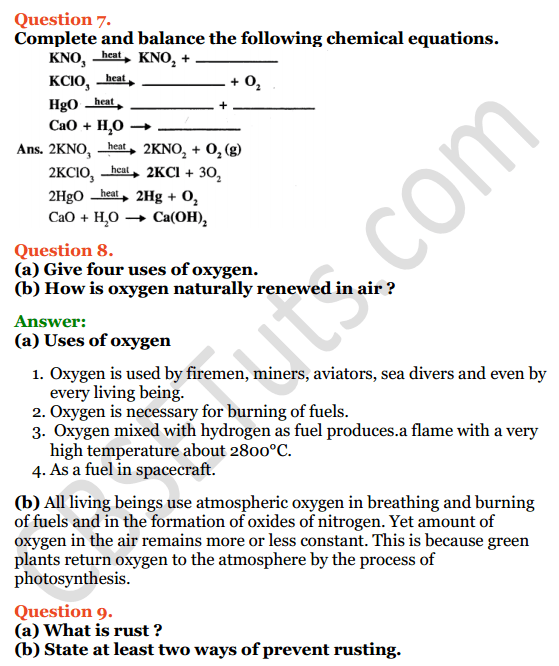 Question 7.
Complete and balance the following chemical equations.

$KNO_3 \xrightarrow{heat} KNO_2 +$ ________

$KClO_3 \xrightarrow{heat}$ ________ $+ O_2$

$HgO \xrightarrow{heat}$ ________ $+$ ________

$CaO + H_2O \rightarrow$ ________

Ans. $2KNO_3 \xrightarrow{heat} 2KNO_2 + O_2 (g)$

$2KClO_3 \xrightarrow{heat} 2KCl + 3O_2$

$2HgO \xrightarrow{heat} 2Hg + O_2$

$CaO + H_2O \rightarrow Ca(OH)_2$

Question 8.
(a) Give four uses of oxygen.
(b) How is oxygen naturally renewed in air ?

Answer:
(a) Uses of oxygen

1. Oxygen is used by firemen, miners, aviators, sea divers and even by every living being.
2. Oxygen is necessary for burning of fuels.
3. Oxygen mixed with hydrogen as fuel produces.a flame with a very high temperature about 2800°C.
4. As a fuel in spacecraft.

(b) All living beings use atmospheric oxygen in breathing and burning of fuels and in the formation of oxides of nitrogen. Yet amount of oxygen in the air remains more or less constant. This is because green plants return oxygen to the atmosphere by the process of photosynthesis.

Question 9.
(a) What is rust ?
(b) State at least two ways of prevent rusting.

CBSETuts.com